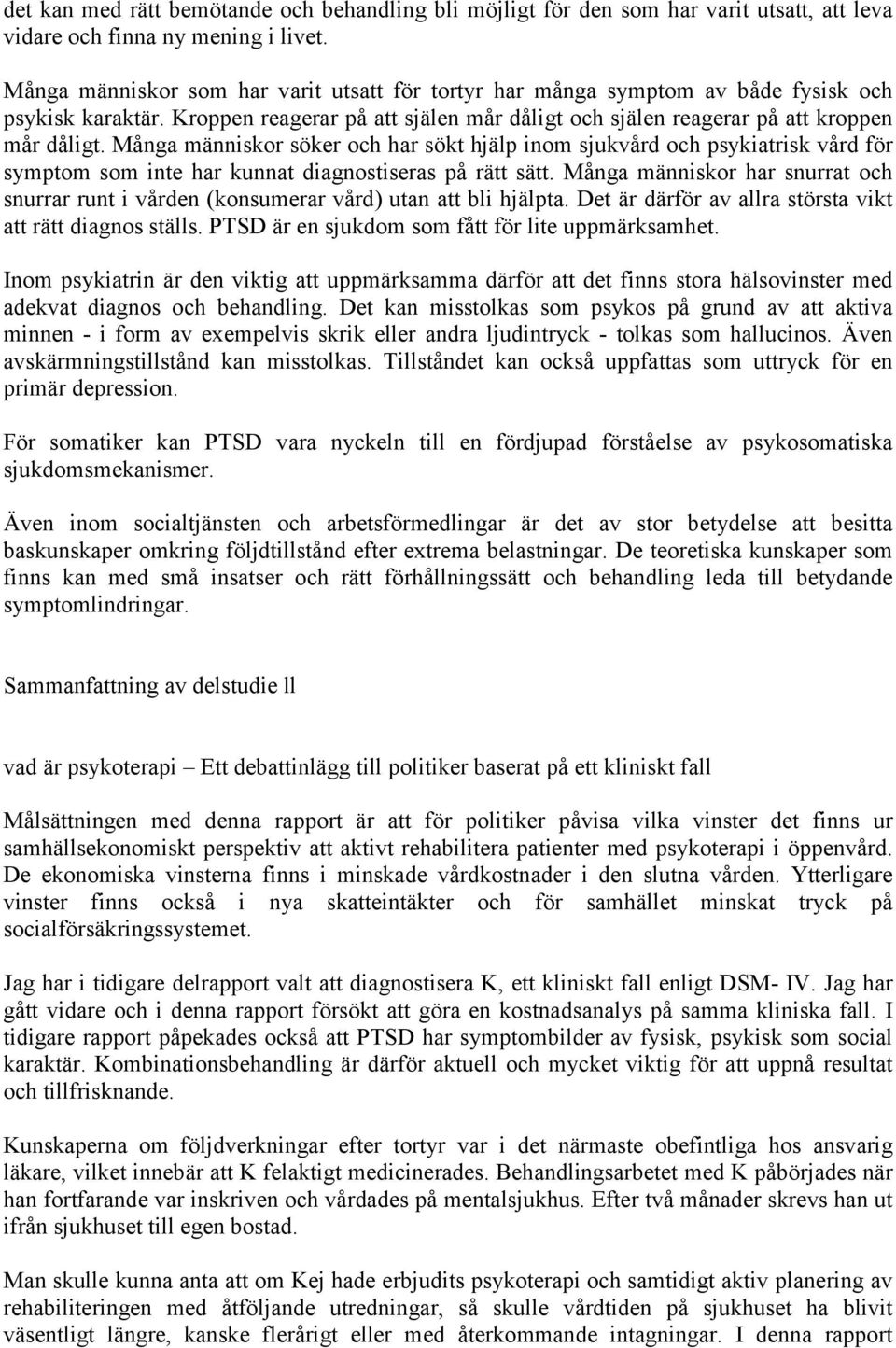 det kan med rätt bemötande och behandling bli möjligt för den som har varit utsatt, att leva vidare och finna ny mening i livet.

Många människor som har varit utsatt för tortyr har många symptom av både fysisk och psykisk karaktär. Kroppen reagerar på att själen mår dåligt och själen reagerar på att kroppen mår dåligt. Många människor söker och har sökt hjälp inom sjukvård och psykiatrisk vård för symptom som inte har kunnat diagnostiseras på rätt sätt. Många människor har snurrat och snurrar runt i vården (konsumerar vård) utan att bli hjälpta. Det är därför av allra största vikt att rätt diagnos ställs. PTSD är en sjukdom som fått för lite uppmärksamhet.

Inom psykiatrin är den viktig att uppmärksamma därför att det finns stora hälsovinster med adekvat diagnos och behandling. Det kan misstolkas som psykos på grund av att aktiva minnen - i form av exempelvis skrik eller andra ljudintryck - tolkas som hallucinos. Även avskärmningstillstånd kan misstolkas. Tillståndet kan också uppfattas som uttryck för en primär depression.

För somatiker kan PTSD vara nyckeln till en fördjupad förståelse av psykosomatiska sjukdomsmekanismer.

Även inom socialtjänsten och arbetsförmedlingar är det av stor betydelse att besitta baskunskaper omkring följdtillstånd efter extrema belastningar. De teoretiska kunskaper som finns kan med små insatser och rätt förhållningssätt och behandling leda till betydande symptomlindringar.

Sammanfattning av delstudie ll

vad är psykoterapi – Ett debattinlägg till politiker baserat på ett kliniskt fall

Målsättningen med denna rapport är att för politiker påvisa vilka vinster det finns ur samhällsekonomiskt perspektiv att aktivt rehabilitera patienter med psykoterapi i öppenvård. De ekonomiska vinsterna finns i minskade vårdkostnader i den slutna vården. Ytterligare vinster finns också i nya skatteintäkter och för samhället minskat tryck på socialförsäkringssystemet.

Jag har i tidigare delrapport valt att diagnostisera K, ett kliniskt fall enligt DSM- IV. Jag har gått vidare och i denna rapport försökt att göra en kostnadsanalys på samma kliniska fall. I tidigare rapport påpekades också att PTSD har symptombilder av fysisk, psykisk som social karaktär. Kombinationsbehandling är därför aktuell och mycket viktig för att uppnå resultat och tillfrisknande.

Kunskaperna om följdverkningar efter tortyr var i det närmaste obefintliga hos ansvarig läkare, vilket innebär att K felaktigt medicinerades. Behandlingsarbetet med K påbörjades när han fortfarande var inskriven och vårdades på mentalsjukhus. Efter två månader skrevs han ut ifrån sjukhuset till egen bostad.

Man skulle kunna anta att om Kej hade erbjudits psykoterapi och samtidigt aktiv planering av rehabiliteringen med åtföljande utredningar, så skulle vårdtiden på sjukhuset ha blivit väsentligt längre, kanske flerårigt eller med återkommande intagningar. I denna rapport